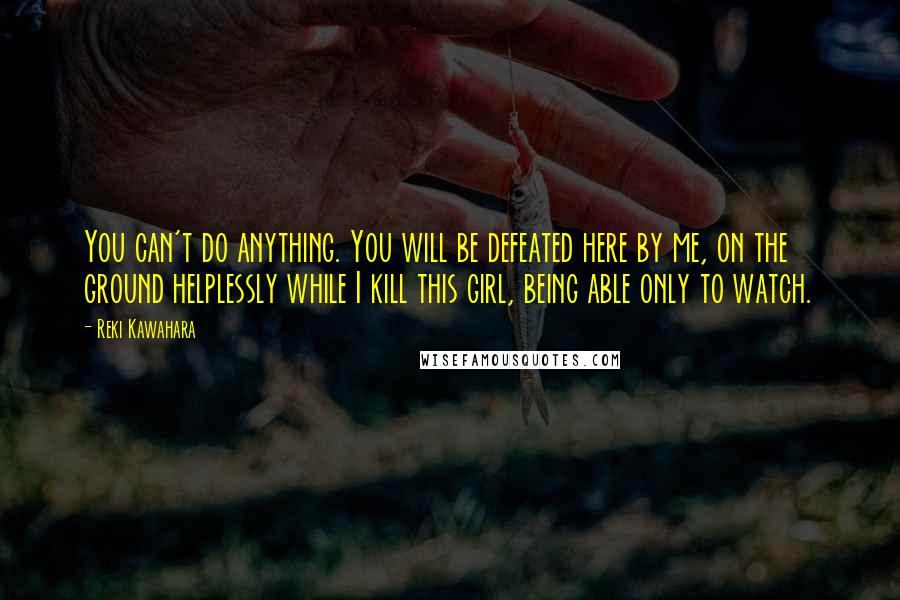 You can't do anything. You will be defeated here by me, on the ground helplessly while I kill this girl, being able only to watch.

- Reki Kawahara

WISEFAMOUSQUOTES.COM